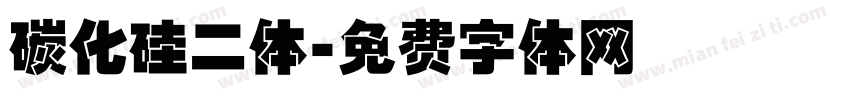 碳化硅二体-免费字体网

www.mian fei zi ti.com